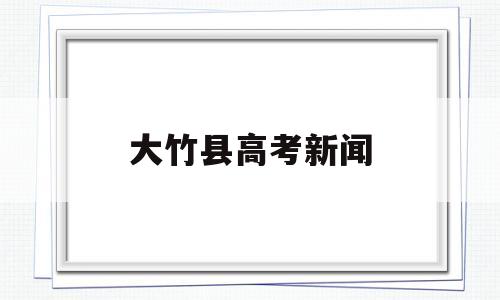 大竹县高考新闻